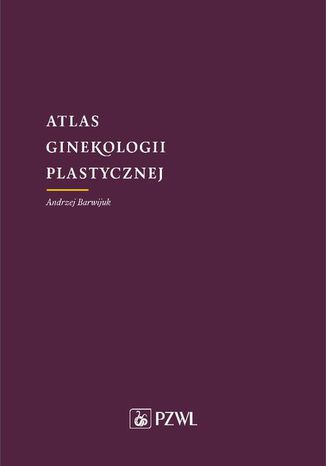 ATLAS
GINEKOLOGII
PLASTYCZNEJ

Andrzej Barwijuk

PZWL